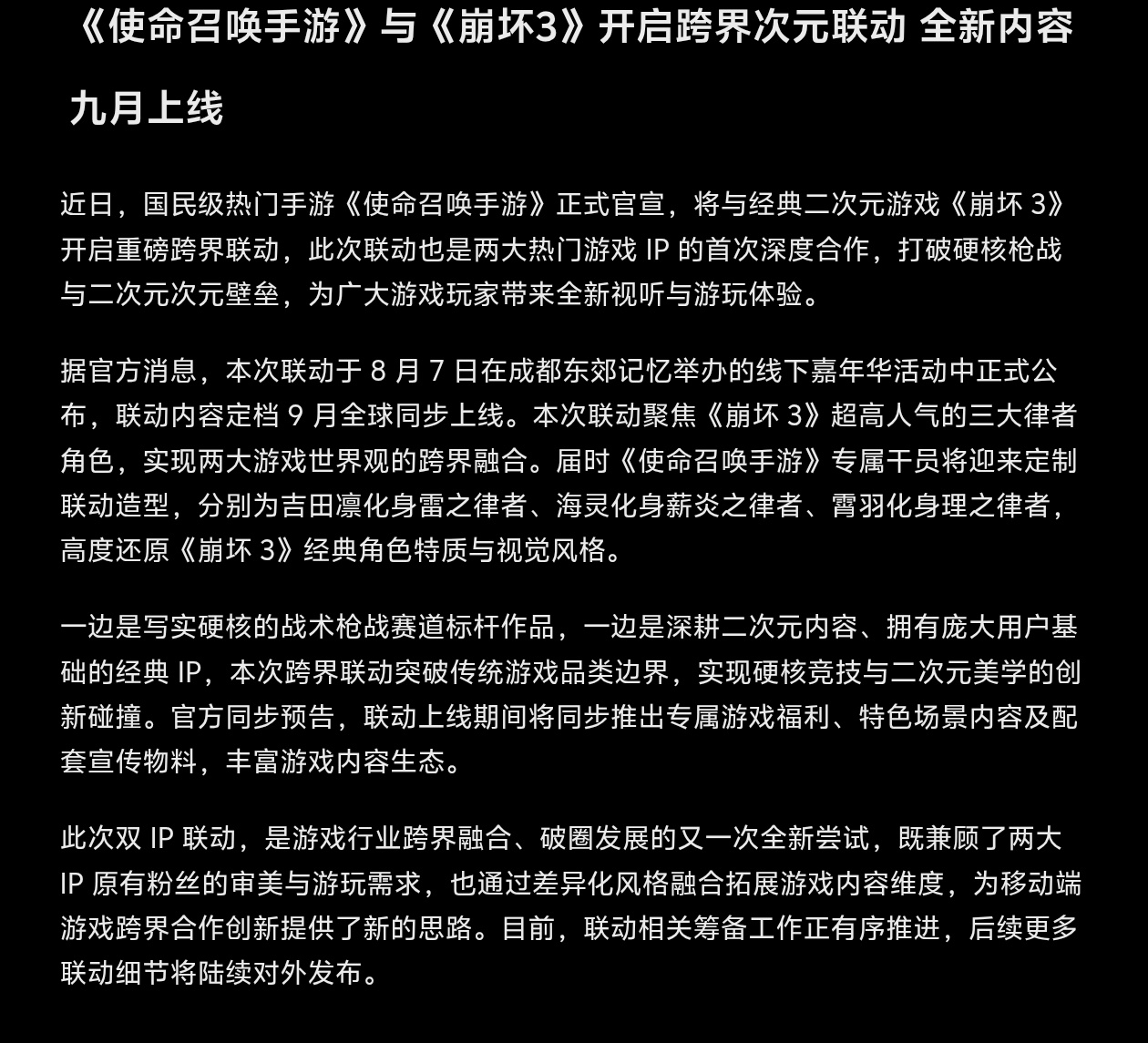 《使命召唤手游》与《崩坏3》开启跨界次元联动 全新内容九月上线

近日，国民级热门手游《使命召唤手游》正式官宣，将与经典二次元游戏《崩坏 3》开启重磅跨界联动，此次联动也是两大热门游戏 IP 的首次深度合作，打破硬核枪战与二次元次元壁垒，为广大游戏玩家带来全新视听与游玩体验。

据官方消息，本次联动于 8 月 7 日在成都东郊记忆举办的线下嘉年华活动中正式公布，联动内容定档 9 月全球同步上线。本次联动聚焦《崩坏 3》超高人气的三大律者角色，实现两大游戏世界观的跨界融合。届时《使命召唤手游》专属干员将迎来定制联动造型，分别为吉田凛化身雷之律者、海灵化身薪炎之律者、霄羽化身理之律者，高度还原《崩坏 3》经典角色特质与视觉风格。

一边是写实硬核的战术枪战赛道标杆作品，一边是深耕二次元内容、拥有庞大用户基础的经典 IP，本次跨界联动突破传统游戏品类边界，实现硬核竞技与二次元美学的创新碰撞。官方同步预告，联动上线期间将同步推出专属游戏福利、特色场景内容及配套宣传物料，丰富游戏内容生态。

此次双 IP 联动，是游戏行业跨界融合、破圈发展的又一次全新尝试，既兼顾了两大 IP 原有粉丝的审美与游玩需求，也通过差异化风格融合拓展游戏内容维度，为移动端游戏跨界合作创新提供了新的思路。目前，联动相关筹备工作正有序推进，后续更多联动细节将陆续对外发布。